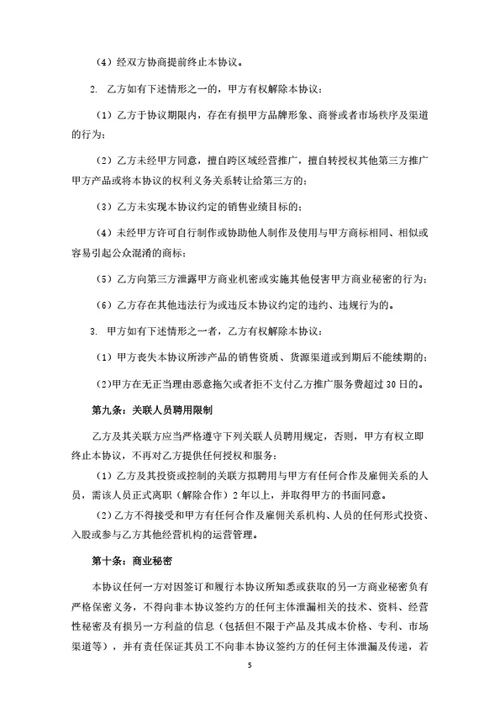 （4）经双方协商提前终止本协议。

2. 乙方如有下述情形之一的，甲方有权解除本协议：

（1）乙方于协议期限内，存在有损甲方品牌形象、商誉或者市场秩序及渠道的行为；

（2）乙方未经甲方同意，擅自跨区域经营推广，擅自转授权其他第三方推广甲方产品或将本协议的权利义务关系转让给第三方的；

（3）乙方未实现本协议约定的销售业绩目标的；

（4）未经甲方许可自行制作或协助他人制作及使用与甲方商标相同、相似或容易引起公众混淆的商标；

（5）乙方向第三方泄露甲方商业机密或实施其他侵害甲方商业秘密的行为；

（6）乙方存在其他违法行为或违反本协议约定的违约、违规行为的。

3. 甲方如有下述情形之一者，乙方有权解除本协议：

（1）甲方丧失本协议所涉产品的销售资质、货源渠道或到期后不能续期的；

（2）甲方在无正当理由恶意拖欠或者拒不支付乙方推广服务费超过 30 日的。

第九条：关联人员聘用限制

乙方及其关联方应当严格遵守下列关联人员聘用规定，否则，甲方有权立即终止本协议，不再对乙方提供任何授权和服务：

（1）乙方及其投资或控制的关联方拟聘用与甲方有任何合作及雇佣关系的人员，需该人员正式离职（解除合作）2 年以上，并取得甲方的书面同意。

（2）乙方不得接受和甲方有任何合作及雇佣关系机构、人员的任何形式投资、入股或参与乙方其他经营机构的运营管理。

第十条：商业秘密

本协议任何一方对因签订和履行本协议所知悉或获取的另一方商业秘密负有严格保密义务，不得向非本协议签约方的任何主体泄漏相关的技术、资料、经营性秘密及有损另一方利益的信息（包括但不限于产品及其成本价格、专利、市场渠道等），并有责任保证其员工不向非本协议签约方的任何主体泄漏及传递，若

5